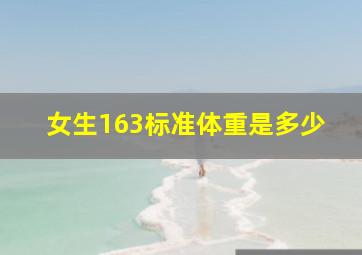 女生163标准体重是多少